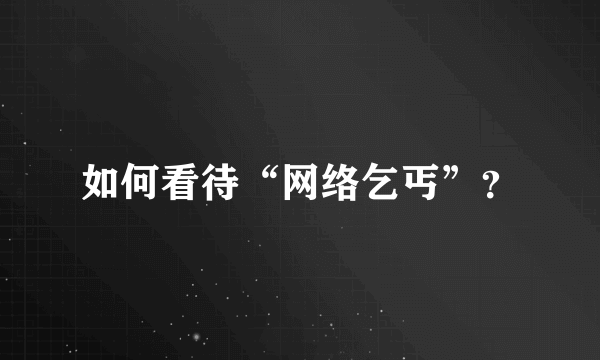 如何看待“网络乞丐”？